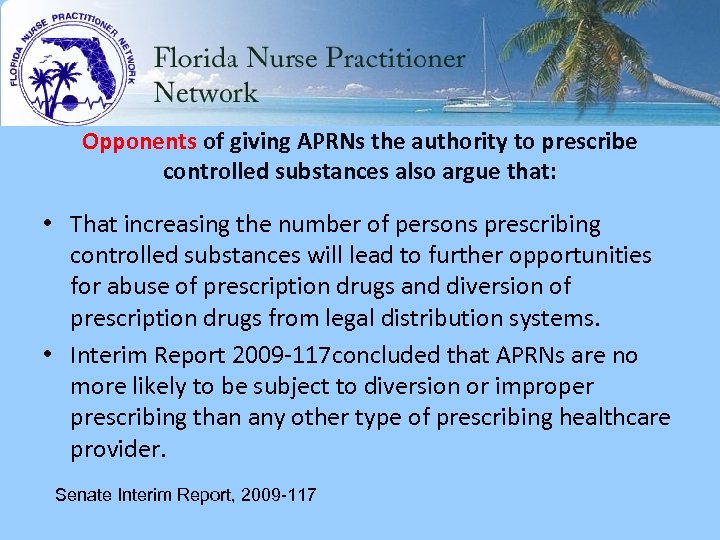 FLORIDA NURSE PRACTITIONER NETWORK

Florida Nurse Practitioner Network

Opponents of giving APRNs the authority to prescribe controlled substances also argue that:

• That increasing the number of persons prescribing controlled substances will lead to further opportunities for abuse of prescription drugs and diversion of prescription drugs from legal distribution systems.

• Interim Report 2009-117concluded that APRNs are no more likely to be subject to diversion or improper prescribing than any other type of prescribing healthcare provider.

Senate Interim Report, 2009-117